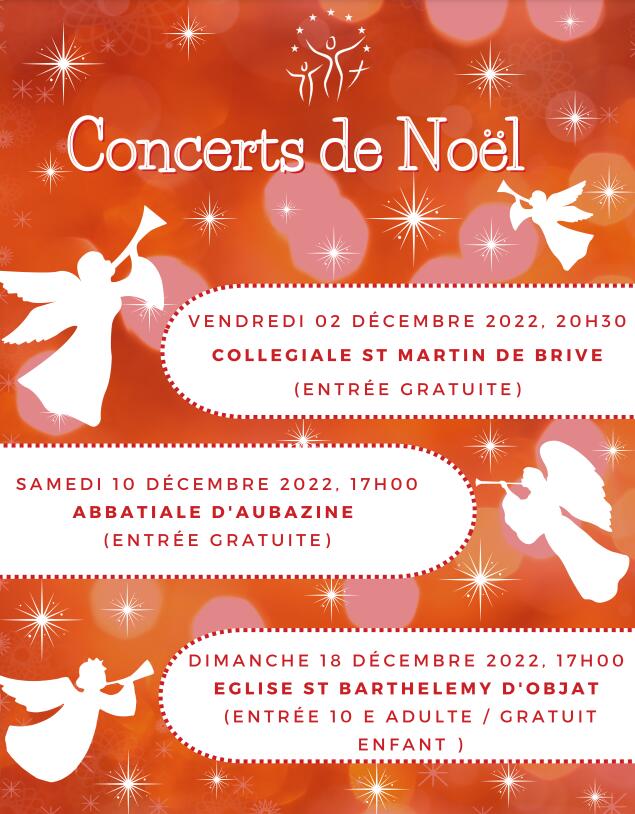 Concerts de Noël

VENDREDI 02 DÉCEMBRE 2022, 20H30
COLLEGIALE ST MARTIN DE BRIVE
(ENTRÉE GRATUITE)

SAMEDI 10 DÉCEMBRE 2022, 17H00
ABBATIALE D'AUBAZINE
(ENTRÉE GRATUITE)

DIMANCHE 18 DÉCEMBRE 2022, 17H00
EGLISE ST BARTHELEMY D'OBJAT
(ENTRÉE 10 E ADULTE / GRATUIT ENFANT )